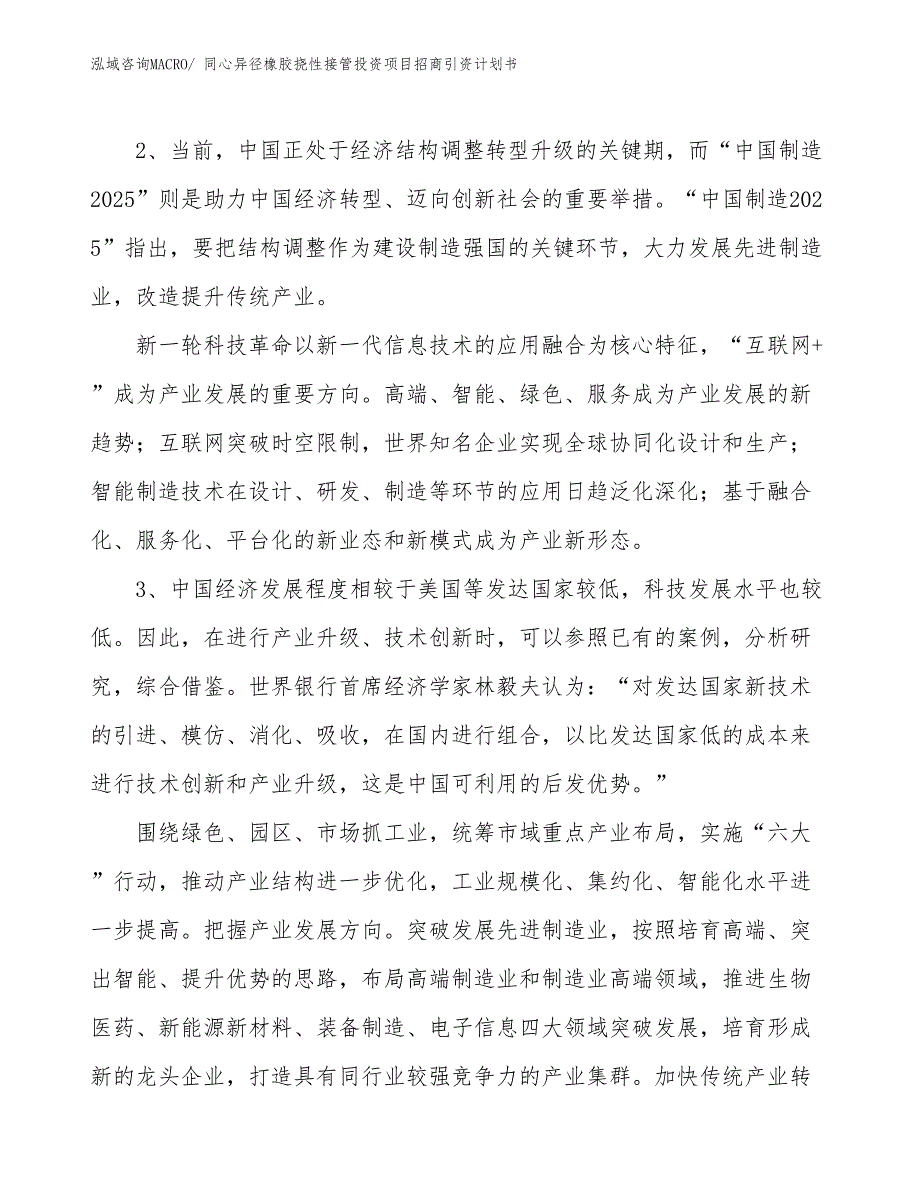 泓域咨询MACRO/ 同心异径橡胶挠性接管投资项目招商引资计划书

2、当前，中国正处于经济结构调整转型升级的关键期，而“中国制造2025”则是助力中国经济转型、迈向创新社会的重要举措。“中国制造2025”指出，要把结构调整作为建设制造强国的关键环节，大力发展先进制造业，改造提升传统产业。

新一轮科技革命以新一代信息技术的应用融合为核心特征，“互联网+”成为产业发展的重要方向。高端、智能、绿色、服务成为产业发展的新趋势；互联网突破时空限制，世界知名企业实现全球协同化设计和生产；智能制造技术在设计、研发、制造等环节的应用日趋泛化深化；基于融合化、服务化、平台化的新业态和新模式成为产业新形态。

3、中国经济发展程度相较于美国等发达国家较低，科技发展水平也较低。因此，在进行产业升级、技术创新时，可以参照已有的案例，分析研究，综合借鉴。世界银行首席经济学家林毅夫认为：“对发达国家新技术的引进、模仿、消化、吸收，在国内进行组合，以比发达国家低的成本来进行技术创新和产业升级，这是中国可利用的后发优势。”

围绕绿色、园区、市场抓工业，统筹市域重点产业布局，实施“六大”行动，推动产业结构进一步优化，工业规模化、集约化、智能化水平进一步提高。把握产业发展方向。突破发展先进制造业，按照培育高端、突出智能、提升优势的思路，布局高端制造业和制造业高端领域，推进生物医药、新能源新材料、装备制造、电子信息四大领域突破发展，培育形成新的龙头企业，打造具有同行业较强竞争力的产业集群。加快传统产业转